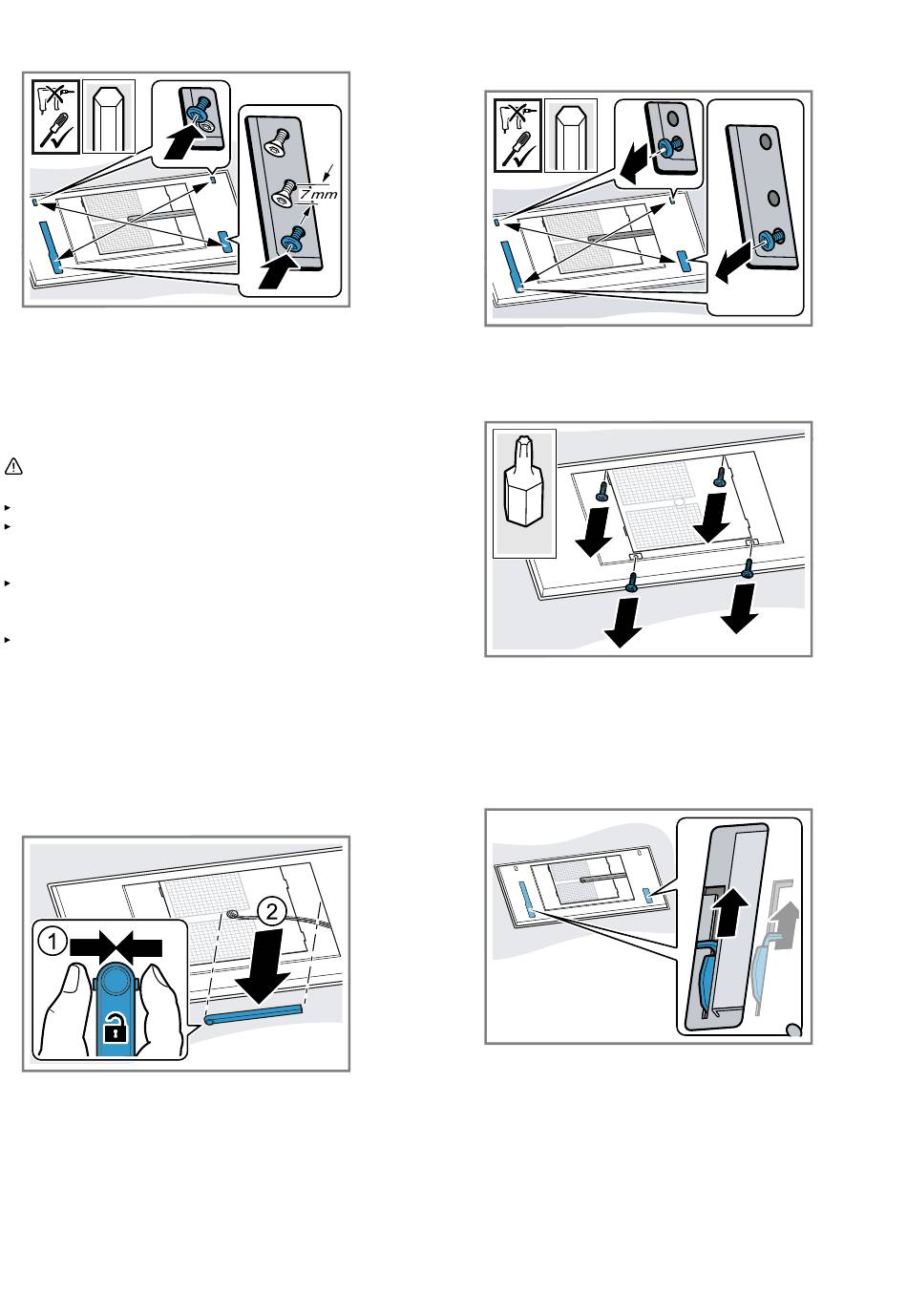 7mm

1

2